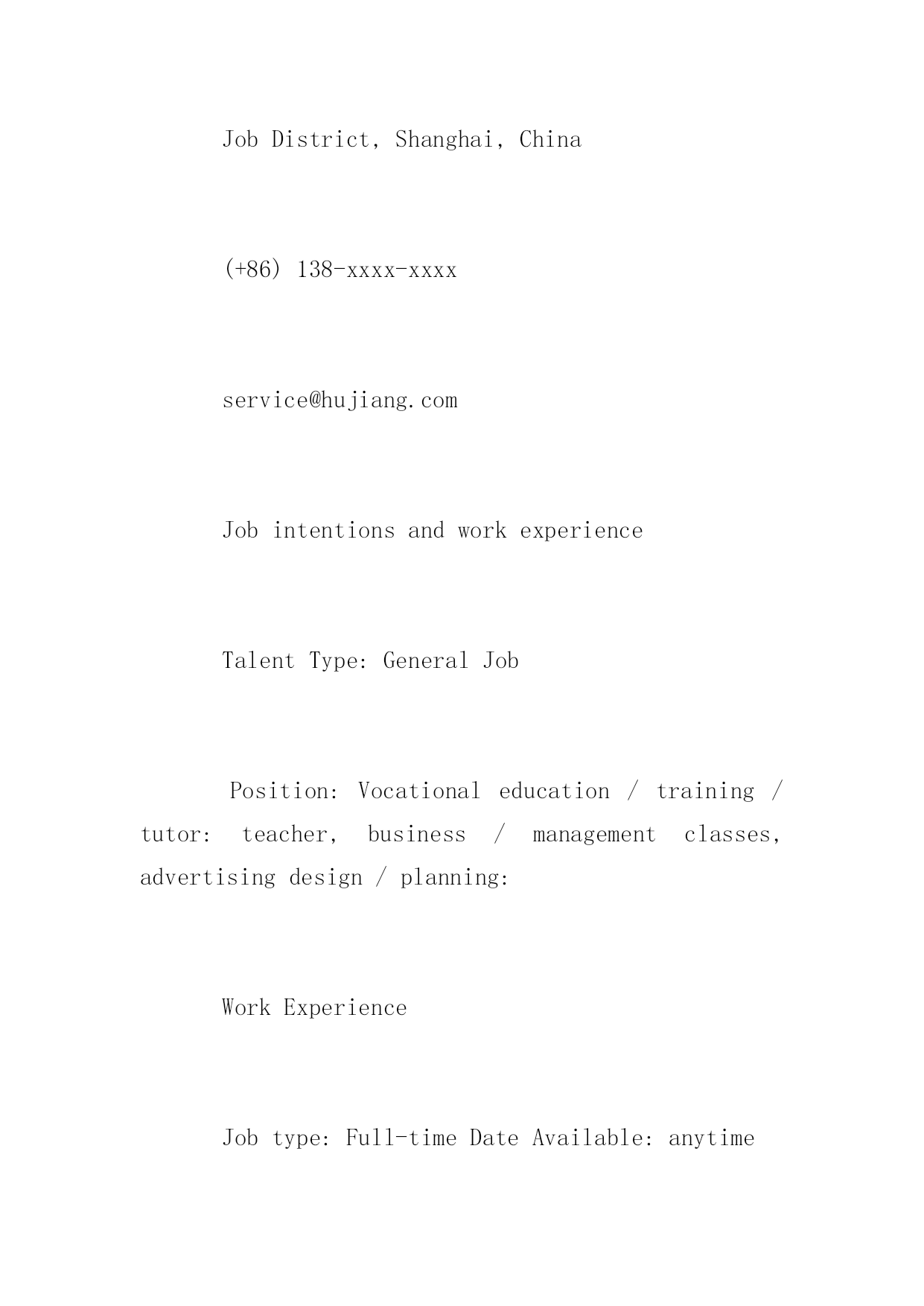 Job District, Shanghai, China

(+86) 138-xxxx-xxxx

service@hujiang.com

Job intentions and work experience

Talent Type: General Job

Position: Vocational education / training / tutor: teacher, business / management classes, advertising design / planning:

Work Experience

Job type: Full-time Date Available: anytime